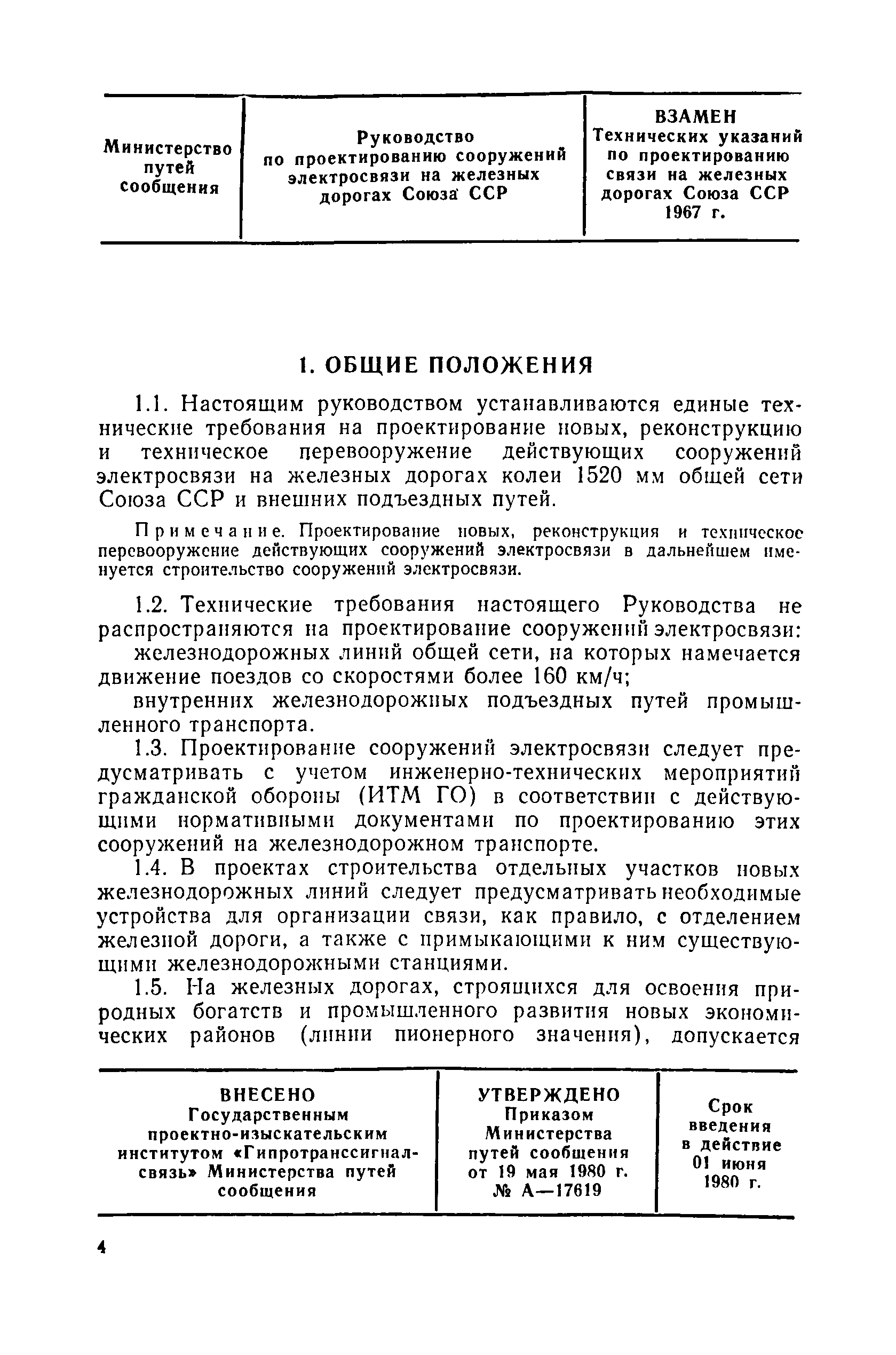 | Министерство путей сообщения | Руководство по проектированию сооружений электросвязи на железных дорогах Союза ССР | ВЗАМЕН Технических указаний по проектированию связи на железных дорогах Союза ССР 1967 г. |
|---|---|---|

1. ОБЩИЕ ПОЛОЖЕНИЯ

1.1. Настоящим руководством устанавливаются единые технические требования на проектирование новых, реконструкцию и техническое перевооружение действующих сооружений электросвязи на железных дорогах колеи 1520 мм общей сети Союза ССР и внешних подъездных путей.

Примечание. Проектирование новых, реконструкция и техническое перевооружение действующих сооружений электросвязи в дальнейшем именуется строительство сооружений электросвязи.

1.2. Технические требования настоящего Руководства не распространяются на проектирование сооружений электросвязи:

железнодорожных линий общей сети, на которых намечается движение поездов со скоростями более 160 км/ч;

внутренних железнодорожных подъездных путей промышленного транспорта.

1.3. Проектирование сооружений электросвязи следует предусматривать с учетом инженерно-технических мероприятий гражданской обороны (ИТМ ГО) в соответствии с действующими нормативными документами по проектированию этих сооружений на железнодорожном транспорте.

1.4. В проектах строительства отдельных участков новых железнодорожных линий следует предусматривать необходимые устройства для организации связи, как правило, с отделением железной дороги, а также с примыкающими к ним существующими железнодорожными станциями.

1.5. На железных дорогах, строящихся для освоения природных богатств и промышленного развития новых экономических районов (линии пионерного значения), допускается

| ВНЕСЕНО Государственным проектно-изыскательским институтом «Гипротранссигналсвязь» Министерства путей сообщения | УТВЕРЖДЕНО Приказом Министерства путей сообщения от 19 мая 1980 г. № А—17619 | Срок введения в действие 01 июня 1980 г. |
|---|---|---|

4